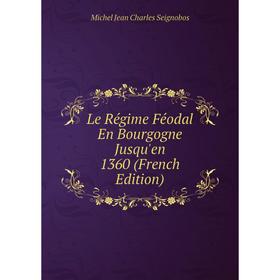 Michel Jean Charles Seignobos

Le Régime Féodal En Bourgogne Jusqu'en 1360 (French Edition)